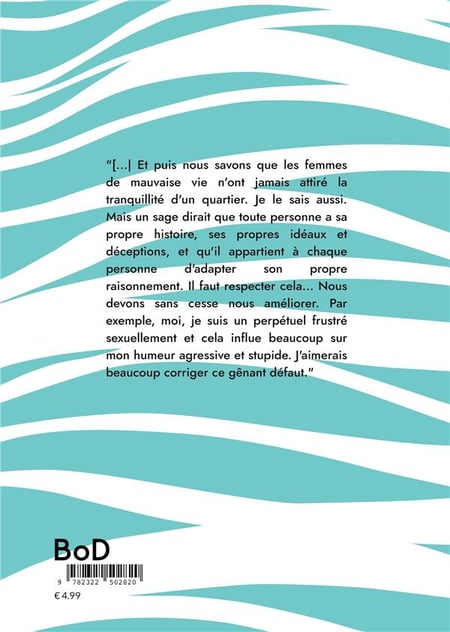 "[...] Et puis nous savons que les femmes de mauvaise vie n'ont jamais attiré la tranquillité d'un quartier. Je le sais aussi. Mais un sage dirait que toute personne a sa propre histoire, ses propres idéaux et déceptions, et qu'il appartient à chaque personne d'adapter son propre raisonnement. Il faut respecter cela... Nous devons sans cesse nous améliorer. Par exemple, moi, je suis un perpétuel frustré sexuellement et cela influe beaucoup sur mon humeur agressive et stupide. J'aimerais beaucoup corriger ce gênant défaut."

BoD

9 782322 502820

€ 4.99